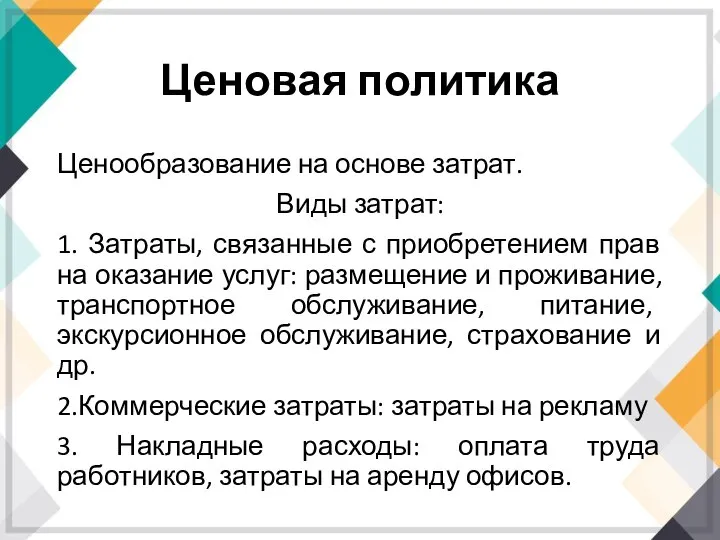 Ценовая политика

Ценообразование на основе затрат.

Виды затрат:

1. Затраты, связанные с приобретением прав на оказание услуг: размещение и проживание, транспортное обслуживание, питание, экскурсионное обслуживание, страхование и др.

2.Коммерческие затраты: затраты на рекламу

3. Накладные расходы: оплата труда работников, затраты на аренду офисов.